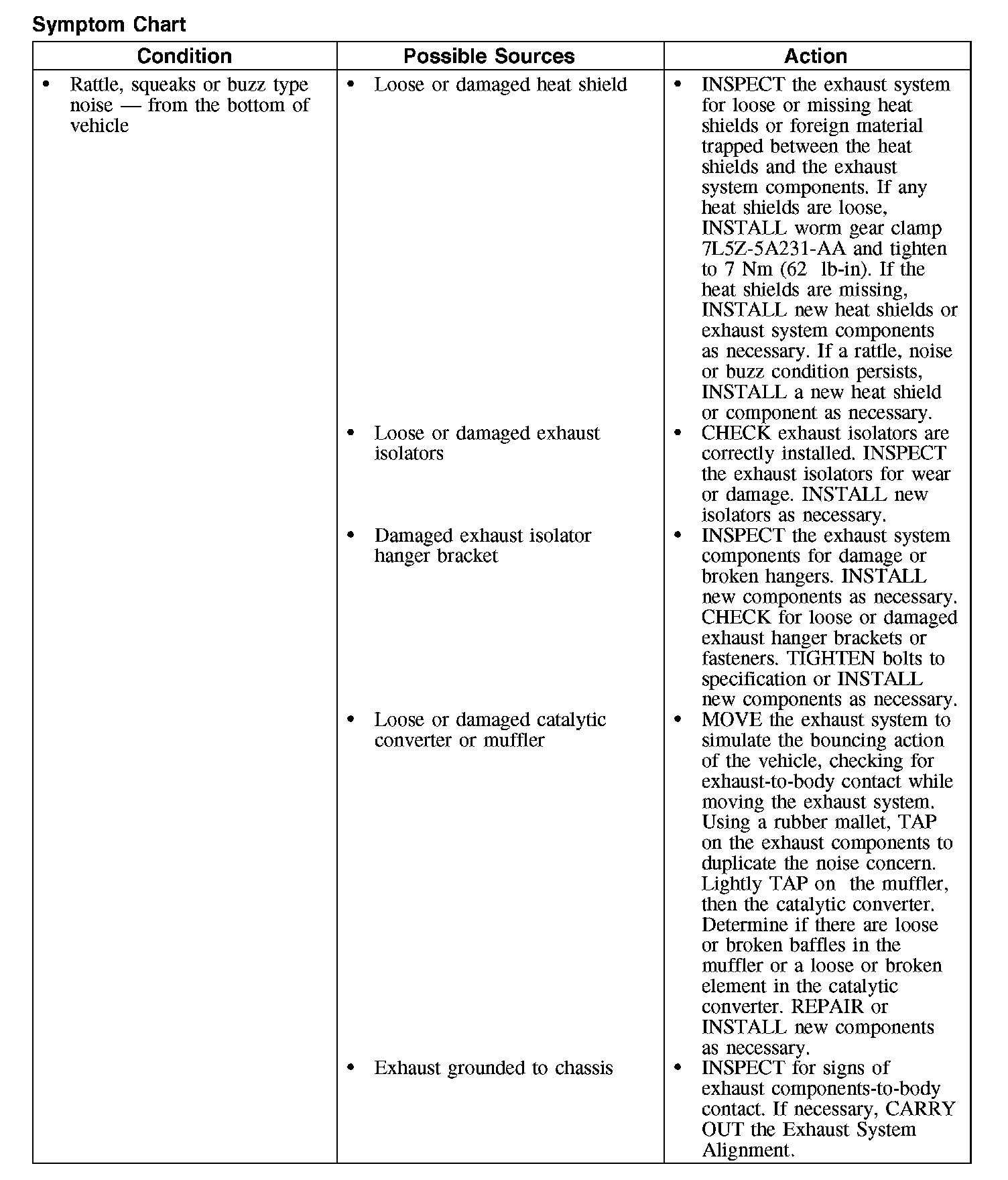 Symptom Chart

| Condition | Possible Sources | Action |
|---|---|---|
| • Rattle, squeaks or buzz type noise — from the bottom of vehicle | • Loose or damaged heat shield | • INSPECT the exhaust system for loose or missing heat shields or foreign material trapped between the heat shields and the exhaust system components. If any heat shields are loose, INSTALL worm gear clamp 7L5Z-5A231-AA and tighten to 7 Nm (62 lb-in). If the heat shields are missing, INSTALL new heat shields or exhaust system components as necessary. If a rattle, noise or buzz condition persists, INSTALL a new heat shield or component as necessary. |
| | • Loose or damaged exhaust isolators | • CHECK exhaust isolators are correctly installed. INSPECT the exhaust isolators for wear or damage. INSTALL new isolators as necessary. |
| | • Damaged exhaust isolator hanger bracket | • INSPECT the exhaust system components for damage or broken hangers. INSTALL new components as necessary. CHECK for loose or damaged exhaust hanger brackets or fasteners. TIGHTEN bolts to specification or INSTALL new components as necessary. |
| | • Loose or damaged catalytic converter or muffler | • MOVE the exhaust system to simulate the bouncing action of the vehicle, checking for exhaust-to-body contact while moving the exhaust system. Using a rubber mallet, TAP on the exhaust components to duplicate the noise concern. Lightly TAP on the muffler, then the catalytic converter. Determine if there are loose or broken baffles in the muffler or a loose or broken element in the catalytic converter. REPAIR or INSTALL new components as necessary. |
| | • Exhaust grounded to chassis | • INSPECT for signs of exhaust components-to-body contact. If necessary, CARRY OUT the Exhaust System Alignment. |